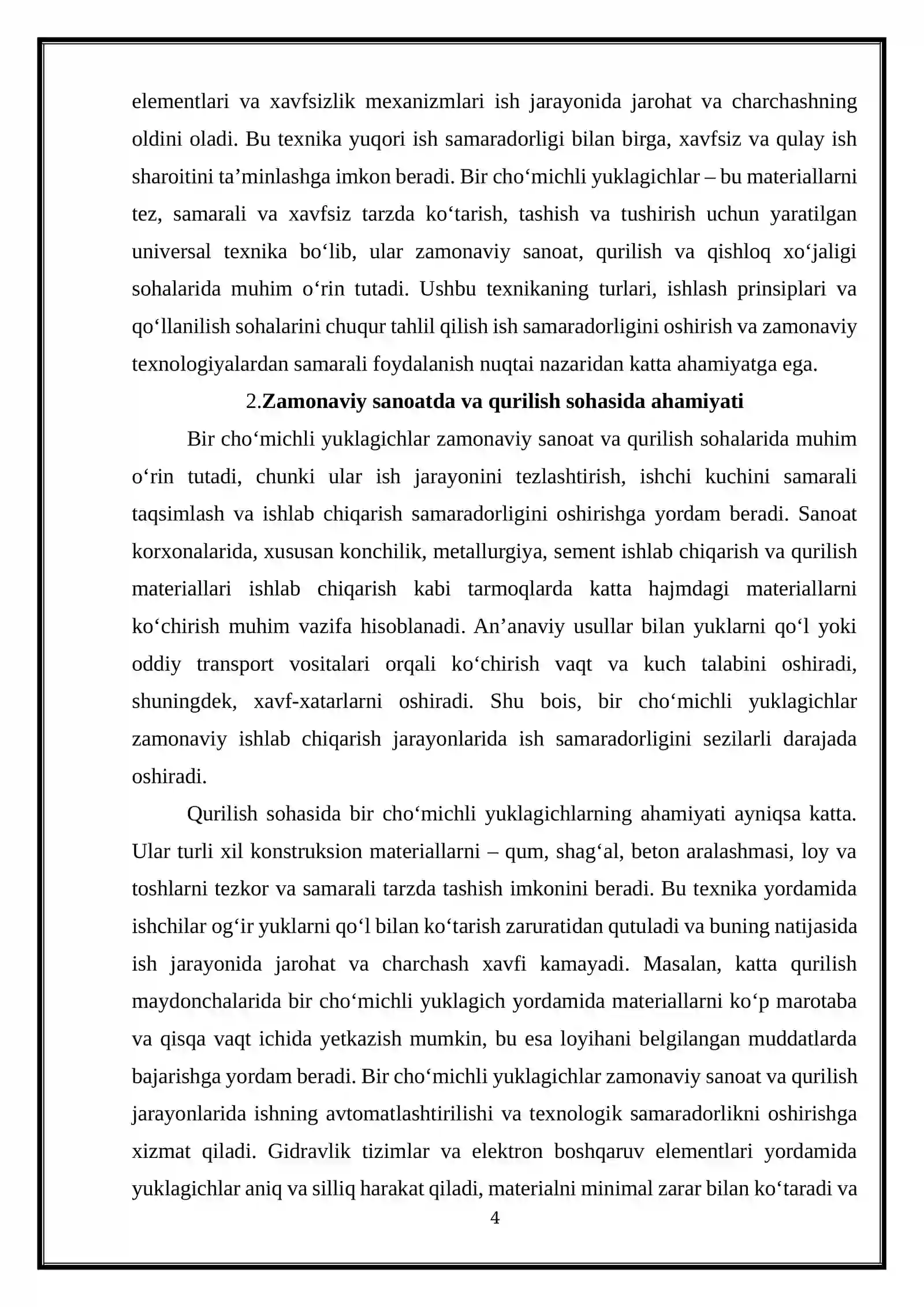 elementlari va xavfsizlik mexanizmlari ish jarayonida jarohat va charchashning oldini oladi. Bu texnika yuqori ish samaradorligi bilan birga, xavfsiz va qulay ish sharoitini ta'minlashga imkon beradi. Bir cho'michli yuklagichlar – bu materiallarni tez, samarali va xavfsiz tarzda ko'tarish, tashish va tushirish uchun yaratilgan universal texnika bo'lib, ular zamonaviy sanoat, qurilish va qishloq xo'jaligi sohalarida muhim o'rin tutadi. Ushbu texnikaning turlari, ishlash prinsiplari va qo'llanilish sohalarini chuqur tahlil qilish ish samaradorligini oshirish va zamonaviy texnologiyalardan samarali foydalanish nuqtai nazaridan katta ahamiyatga ega.

2.Zamonaviy sanoatda va qurilish sohasida ahamiyati

Bir cho'michli yuklagichlar zamonaviy sanoat va qurilish sohalarida muhim o'rin tutadi, chunki ular ish jarayonini tezlashtirish, ishchi kuchini samarali taqsimlash va ishlab chiqarish samaradorligini oshirishga yordam beradi. Sanoat korxonalarida, xususan konchilik, metallurgiya, sement ishlab chiqarish va qurilish materiallari ishlab chiqarish kabi tarmoqlarda katta hajmdagi materiallarni ko'chirish muhim vazifa hisoblanadi. An'anaviy usullar bilan yuklarni qo'l yoki oddiy transport vositalari orqali ko'chirish vaqt va kuch talabini oshiradi, shuningdek, xavf-xatarlarni oshiradi. Shu bois, bir cho'michli yuklagichlar zamonaviy ishlab chiqarish jarayonlarida ish samaradorligini sezilarli darajada oshiradi.

Qurilish sohasida bir cho'michli yuklagichlarning ahamiyati ayniqsa katta. Ular turli xil konstruksion materiallarni – qum, shag'al, beton aralashmasi, loy va toshlarni tezkor va samarali tarzda tashish imkonini beradi. Bu texnika yordamida ishchilar og'ir yuklarni qo'l bilan ko'tarish zaruratidan qutuladi va buning natijasida ish jarayonida jarohat va charchash xavfi kamayadi. Masalan, katta qurilish maydonchalarida bir cho'michli yuklagich yordamida materiallarni ko'p marotaba va qisqa vaqt ichida yetkazish mumkin, bu esa loyihani belgilangan muddatlarda bajarishga yordam beradi. Bir cho'michli yuklagichlar zamonaviy sanoat va qurilish jarayonlarida ishning avtomatlashtirilishi va texnologik samaradorlikni oshirishga xizmat qiladi. Gidravlik tizimlar va elektron boshqaruv elementlari yordamida yuklagichlar aniq va silliq harakat qiladi, materialni minimal zarar bilan ko'taradi va

4